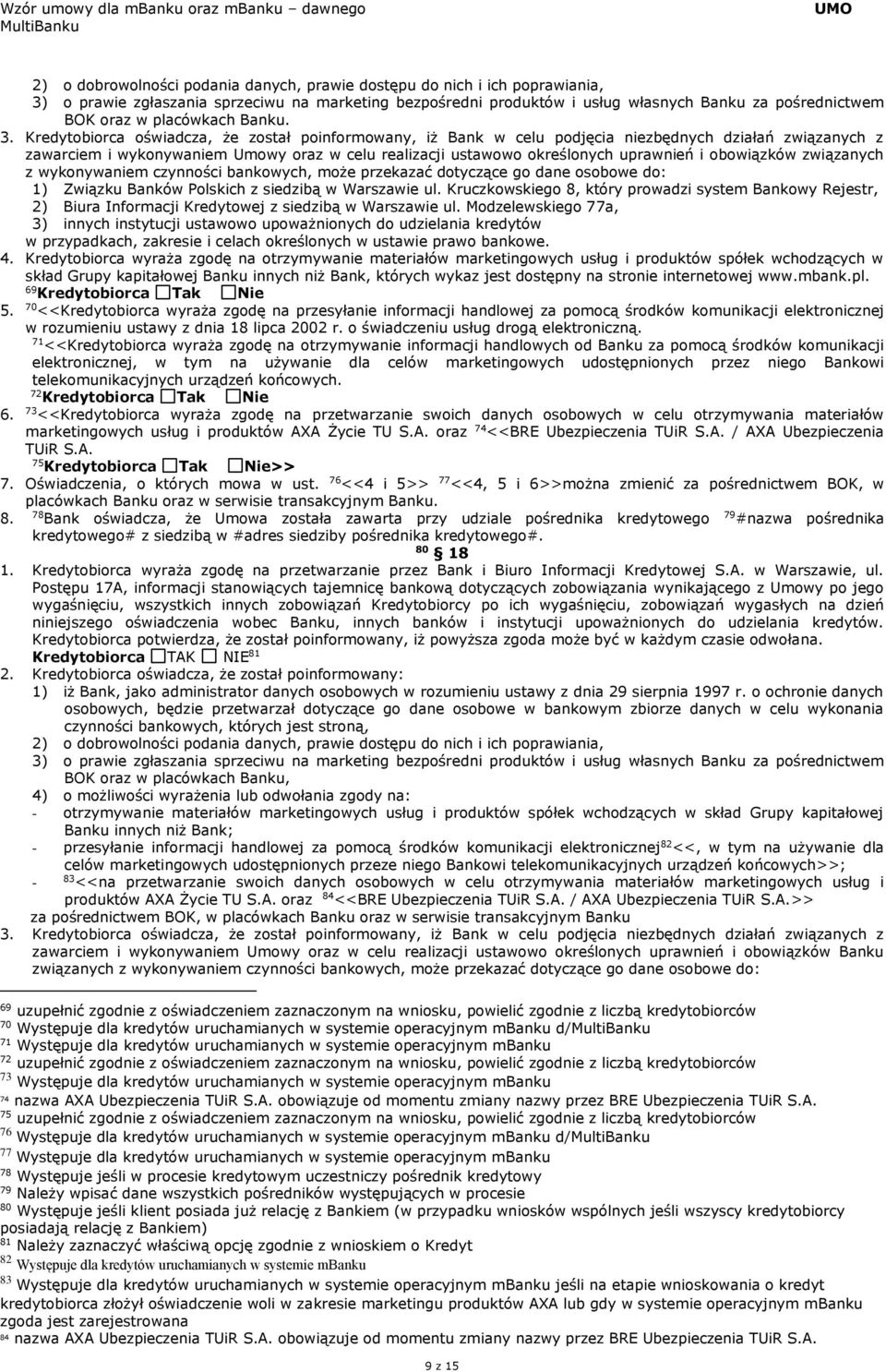 Wzór umowy dla mBanku oraz mBanku – dawnego MultiBanku UMO

2) o dobrowolności podania danych, prawie dostępu do nich i ich poprawiania,
3) o prawie zgłaszania sprzeciwu na marketing bezpośredni produktów i usług własnych Banku za pośrednictwem BOK oraz w placówkach Banku.

3. Kredytobiorca oświadcza, że został poinformowany, iż Bank w celu podjęcia niezbędnych działań związanych z zawarciem i wykonywaniem Umowy oraz w celu realizacji ustawowo określonych uprawnień i obowiązków związanych z wykonywaniem czynności bankowych, może przekazać dotyczące go dane osobowe do:
1) Związku Banków Polskich z siedzibą w Warszawie ul. Kruczkowskiego 8, który prowadzi system Bankowy Rejestr,
2) Biura Informacji Kredytowej z siedzibą w Warszawie ul. Modzelewskiego 77a,
3) innych instytucji ustawowo upoważnionych do udzielania kredytów
w przypadkach, zakresie i celach określonych w ustawie prawo bankowe.

4. Kredytobiorca wyraża zgodę na otrzymywanie materiałów marketingowych usług i produktów spółek wchodzących w skład Grupy kapitałowej Banku innych niż Bank, których wykaz jest dostępny na stronie internetowej www.mbank.pl. $^{69}$Kredytobiorca ☐Tak ☐Nie

5. $^{70}$<<Kredytobiorca wyraża zgodę na przesyłanie informacji handlowej za pomocą środków komunikacji elektronicznej w rozumieniu ustawy z dnia 18 lipca 2002 r. o świadczeniu usług drogą elektroniczną.
$^{71}$<<Kredytobiorca wyraża zgodę na otrzymywanie informacji handlowych od Banku za pomocą środków komunikacji elektronicznej, w tym na używanie dla celów marketingowych udostępnionych przez niego Bankowi telekomunikacyjnych urządzeń końcowych.
$^{72}$Kredytobiorca ☐Tak ☐Nie

6. $^{73}$<<Kredytobiorca wyraża zgodę na przetwarzanie swoich danych osobowych w celu otrzymywania materiałów marketingowych usług i produktów AXA Życie TU S.A. oraz $^{74}$<<BRE Ubezpieczenia TUiR S.A. / AXA Ubezpieczenia TUiR S.A.
$^{75}$Kredytobiorca ☐Tak ☐Nie>>

7. Oświadczenia, o których mowa w ust. $^{76}$<<4 i 5>> $^{77}$<<4, 5 i 6>>można zmienić za pośrednictwem BOK, w placówkach Banku oraz w serwisie transakcyjnym Banku.

8. $^{78}$Bank oświadcza, że Umowa została zawarta przy udziale pośrednika kredytowego $^{79}$#nazwa pośrednika kredytowego# z siedzibą w #adres siedziby pośrednika kredytowego#.

$^{80}$ § 18

1. Kredytobiorca wyraża zgodę na przetwarzanie przez Bank i Biuro Informacji Kredytowej S.A. w Warszawie, ul. Postępu 17A, informacji stanowiących tajemnicę bankową dotyczących zobowiązania wynikającego z Umowy po jego wygaśnięciu, wszystkich innych zobowiązań Kredytobiorcy po ich wygaśnięciu, zobowiązań wygasłych na dzień niniejszego oświadczenia wobec Banku, innych banków i instytucji upoważnionych do udzielania kredytów. Kredytobiorca potwierdza, że został poinformowany, iż powyższa zgoda może być w każdym czasie odwołana. Kredytobiorca ☐TAK ☐ NIE$^{81}$

2. Kredytobiorca oświadcza, że został poinformowany:
1) iż Bank, jako administrator danych osobowych w rozumieniu ustawy z dnia 29 sierpnia 1997 r. o ochronie danych osobowych, będzie przetwarzał dotyczące go dane osobowe w bankowym zbiorze danych w celu wykonania czynności bankowych, których jest stroną,
2) o dobrowolności podania danych, prawie dostępu do nich i ich poprawiania,
3) o prawie zgłaszania sprzeciwu na marketing bezpośredni produktów i usług własnych Banku za pośrednictwem BOK oraz w placówkach Banku,
4) o możliwości wyrażenia lub odwołania zgody na:
- otrzymywanie materiałów marketingowych usług i produktów spółek wchodzących w skład Grupy kapitałowej Banku innych niż Bank;
- przesyłanie informacji handlowej za pomocą środków komunikacji elektronicznej$^{82}$<<, w tym na używanie dla celów marketingowych udostępnionych przeze niego Bankowi telekomunikacyjnych urządzeń końcowych>>;
- $^{83}$<<na przetwarzanie swoich danych osobowych w celu otrzymywania materiałów marketingowych usług i produktów AXA Życie TU S.A. oraz $^{84}$<<BRE Ubezpieczenia TUiR S.A. / AXA Ubezpieczenia TUiR S.A.>>
za pośrednictwem BOK, w placówkach Banku oraz w serwisie transakcyjnym Banku

3. Kredytobiorca oświadcza, że został poinformowany, iż Bank w celu podjęcia niezbędnych działań związanych z zawarciem i wykonywaniem Umowy oraz w celu realizacji ustawowo określonych uprawnień i obowiązków Banku związanych z wykonywaniem czynności bankowych, może przekazać dotyczące go dane osobowe do:

$^{69}$ uzupełnić zgodnie z oświadczeniem zaznaczonym na wniosku, powielić zgodnie z liczbą kredytobiorców
$^{70}$ Występuje dla kredytów uruchamianych w systemie operacyjnym mBanku d/MultiBanku
$^{71}$ Występuje dla kredytów uruchamianych w systemie operacyjnym mBanku
$^{72}$ uzupełnić zgodnie z oświadczeniem zaznaczonym na wniosku, powielić zgodnie z liczbą kredytobiorców
$^{73}$ Występuje dla kredytów uruchamianych w systemie operacyjnym mBanku
$^{74}$ nazwa AXA Ubezpieczenia TUiR S.A. obowiązuje od momentu zmiany nazwy przez BRE Ubezpieczenia TUiR S.A.
$^{75}$ uzupełnić zgodnie z oświadczeniem zaznaczonym na wniosku, powielić zgodnie z liczbą kredytobiorców
$^{76}$ Występuje dla kredytów uruchamianych w systemie operacyjnym mBanku d/MultiBanku
$^{77}$ Występuje dla kredytów uruchamianych w systemie operacyjnym mBanku
$^{78}$ Występuje jeśli w procesie kredytowym uczestniczy pośrednik kredytowy
$^{79}$ Należy wpisać dane wszystkich pośredników występujących w procesie
$^{80}$ Występuje jeśli klient posiada już relację z Bankiem (w przypadku wniosków wspólnych jeśli wszyscy kredytobiorcy posiadają relację z Bankiem)
$^{81}$ Należy zaznaczyć właściwą opcję zgodnie z wnioskiem o Kredyt
$^{82}$ Występuje dla kredytów uruchamianych w systemie mBanku
$^{83}$ Występuje dla kredytów uruchamianych w systemie operacyjnym mBanku jeśli na etapie wnioskowania o kredyt kredytobiorca złożył oświadczenie woli w zakresie marketingu produktów AXA lub gdy w systemie operacyjnym mBanku zgoda jest zarejestrowana
$^{84}$ nazwa AXA Ubezpieczenia TUiR S.A. obowiązuje od momentu zmiany nazwy przez BRE Ubezpieczenia TUiR S.A.

9 z 15